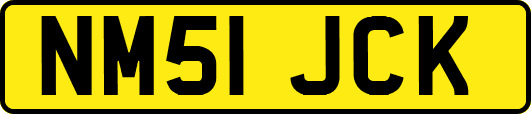 NM51 JCK